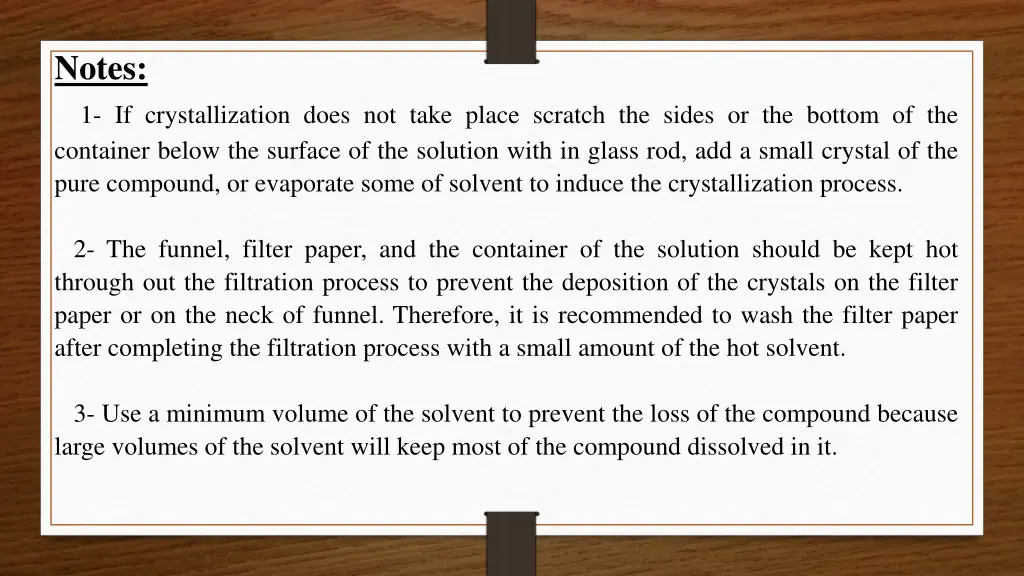 Notes:

1- If crystallization does not take place scratch the sides or the bottom of the container below the surface of the solution with in glass rod, add a small crystal of the pure compound, or evaporate some of solvent to induce the crystallization process.

2- The funnel, filter paper, and the container of the solution should be kept hot through out the filtration process to prevent the deposition of the crystals on the filter paper or on the neck of funnel. Therefore, it is recommended to wash the filter paper after completing the filtration process with a small amount of the hot solvent.

3- Use a minimum volume of the solvent to prevent the loss of the compound because large volumes of the solvent will keep most of the compound dissolved in it.